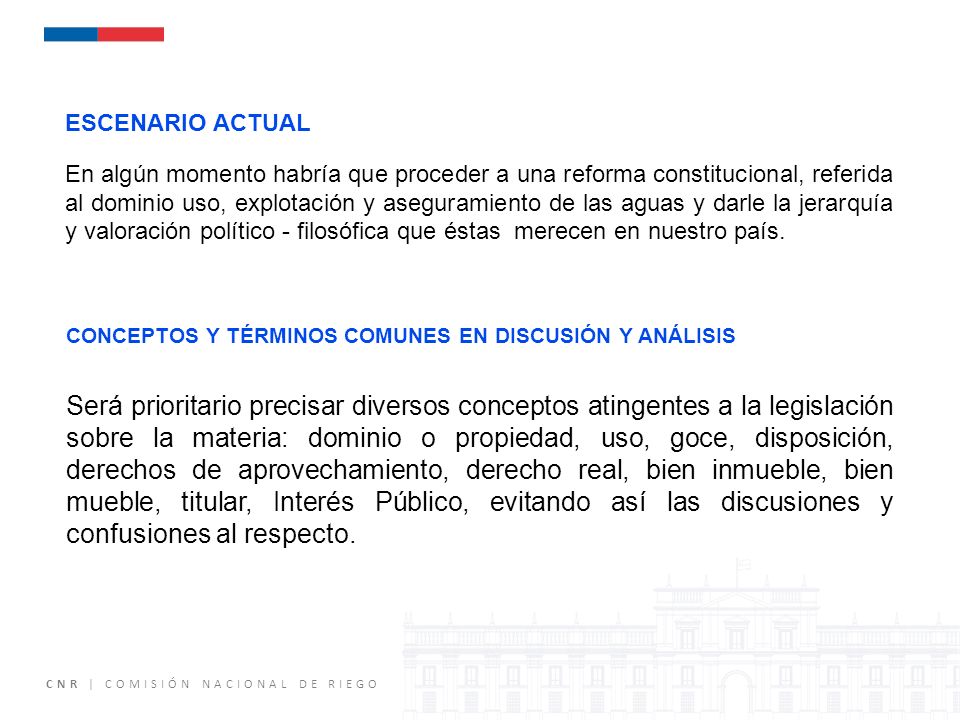 ESCENARIO ACTUAL

En algún momento habría que proceder a una reforma constitucional, referida al dominio uso, explotación y aseguramiento de las aguas y darle la jerarquía y valoración político - filosófica que éstas merecen en nuestro país.

CONCEPTOS Y TÉRMINOS COMUNES EN DISCUSIÓN Y ANÁLISIS

Será prioritario precisar diversos conceptos atingentes a la legislación sobre la materia: dominio o propiedad, uso, goce, disposición, derechos de aprovechamiento, derecho real, bien inmueble, bien mueble, titular, Interés Público, evitando así las discusiones y confusiones al respecto.

CNR | COMISIÓN NACIONAL DE RIEGO